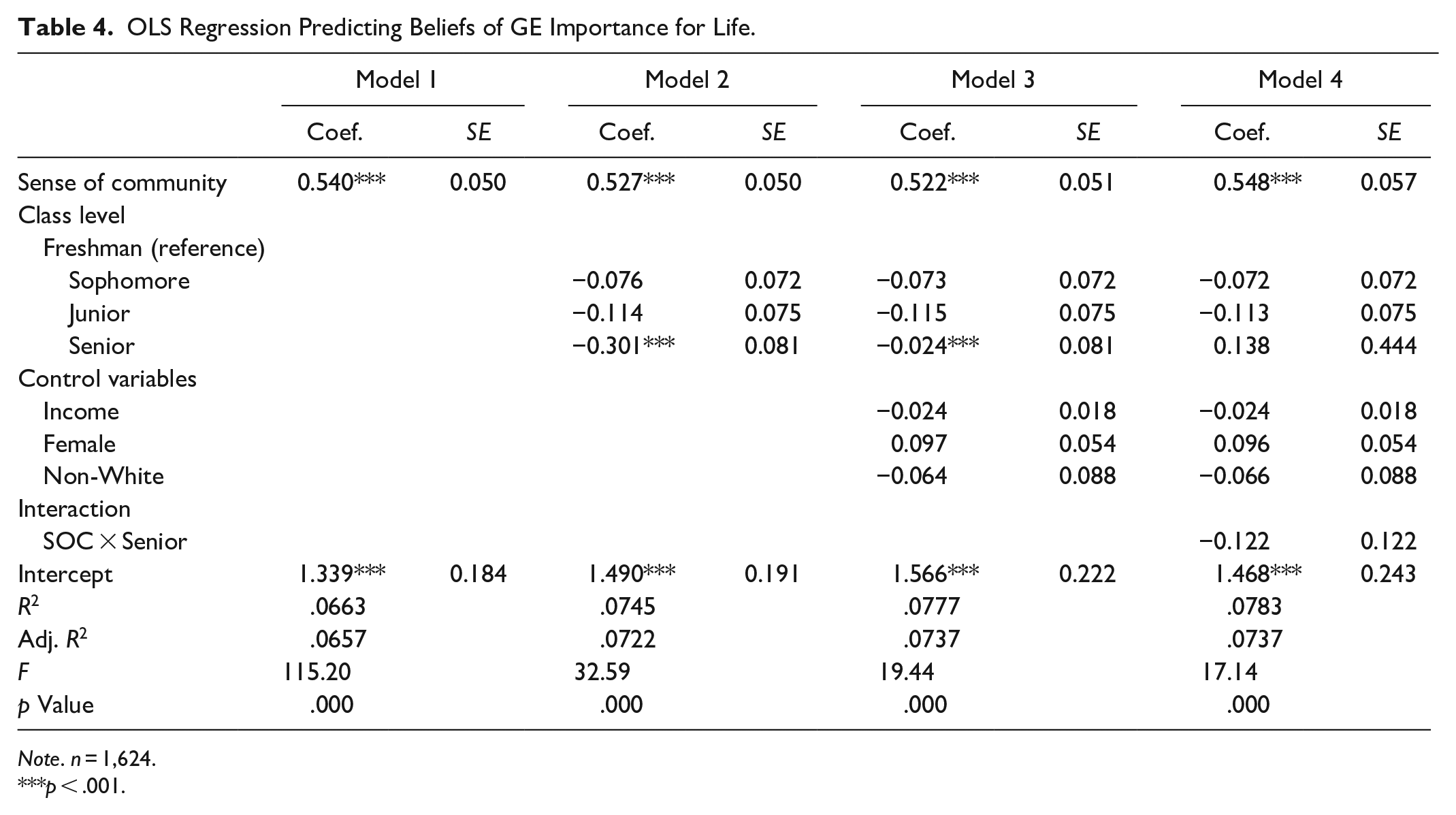 Table 4. OLS Regression Predicting Beliefs of GE Importance for Life.

|  | Model 1 |  | Model 2 |  | Model 3 |  | Model 4 |  |
|---|---|---|---|---|---|---|---|---|
|  | Coef. | SE | Coef. | SE | Coef. | SE | Coef. | SE |
| Sense of community | 0.540*** | 0.050 | 0.527*** | 0.050 | 0.522*** | 0.051 | 0.548*** | 0.057 |
| Class level |  |  |  |  |  |  |  |  |
| Freshman (reference) |  |  |  |  |  |  |  |  |
| Sophomore |  |  | −0.076 | 0.072 | −0.073 | 0.072 | −0.072 | 0.072 |
| Junior |  |  | −0.114 | 0.075 | −0.115 | 0.075 | −0.113 | 0.075 |
| Senior |  |  | −0.301*** | 0.081 | −0.024*** | 0.081 | 0.138 | 0.444 |
| Control variables |  |  |  |  |  |  |  |  |
| Income |  |  |  |  | −0.024 | 0.018 | −0.024 | 0.018 |
| Female |  |  |  |  | 0.097 | 0.054 | 0.096 | 0.054 |
| Non-White |  |  |  |  | −0.064 | 0.088 | −0.066 | 0.088 |
| Interaction |  |  |  |  |  |  |  |  |
| SOC × Senior |  |  |  |  |  |  | −0.122 | 0.122 |
| Intercept | 1.339*** | 0.184 | 1.490*** | 0.191 | 1.566*** | 0.222 | 1.468*** | 0.243 |
| $R^2$ | .0663 |  | .0745 |  | .0777 |  | .0783 |  |
| Adj. $R^2$ | .0657 |  | .0722 |  | .0737 |  | .0737 |  |
| F | 115.20 |  | 32.59 |  | 19.44 |  | 17.14 |  |
| p Value | .000 |  | .000 |  | .000 |  | .000 |  |

Note. n = 1,624.
***p < .001.